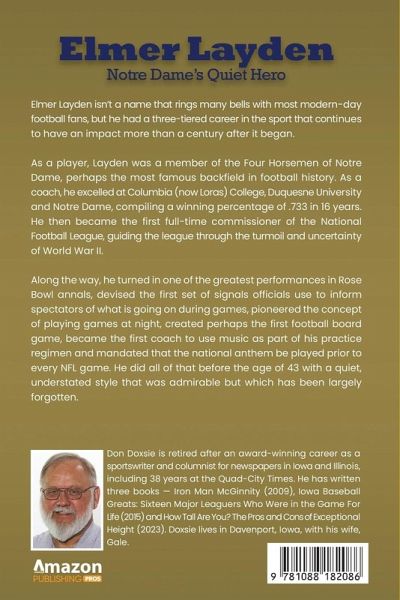 Elmer Layden
Notre Dame's Quiet Hero

Elmer Layden isn't a name that rings many bells with most modern-day football fans, but he had a three-tiered career in the sport that continues to have an impact more than a century after it began.

As a player, Layden was a member of the Four Horsemen of Notre Dame, perhaps the most famous backfield in football history. As a coach, he excelled at Columbia (now Loras) College, Duquesne University and Notre Dame, compiling a winning percentage of .733 in 16 years. He then became the first full-time commissioner of the National Football League, guiding the league through the turmoil and uncertainty of World War II.

Along the way, he turned in one of the greatest performances in Rose Bowl annals, devised the first set of signals officials use to inform spectators of what is going on during games, pioneered the concept of playing games at night, created perhaps the first football board game, became the first coach to use music as part of his practice regimen and mandated that the national anthem be played prior to every NFL game. He did all of that before the age of 43 with a quiet, understated style that was admirable but which has been largely forgotten.

Don Doxsie is retired after an award-winning career as a sportswriter and columnist for newspapers in Iowa and Illinois, including 38 years at the Quad-City Times. He has written three books — Iron Man McGinnity (2009), Iowa Baseball Greats: Sixteen Major Leaguers Who Were in the Game For Life (2015) and How Tall Are You? The Pros and Cons of Exceptional Height (2023). Doxsie lives in Davenport, Iowa, with his wife, Gale.

Amazon PUBLISHING PROS

9 781088 182086